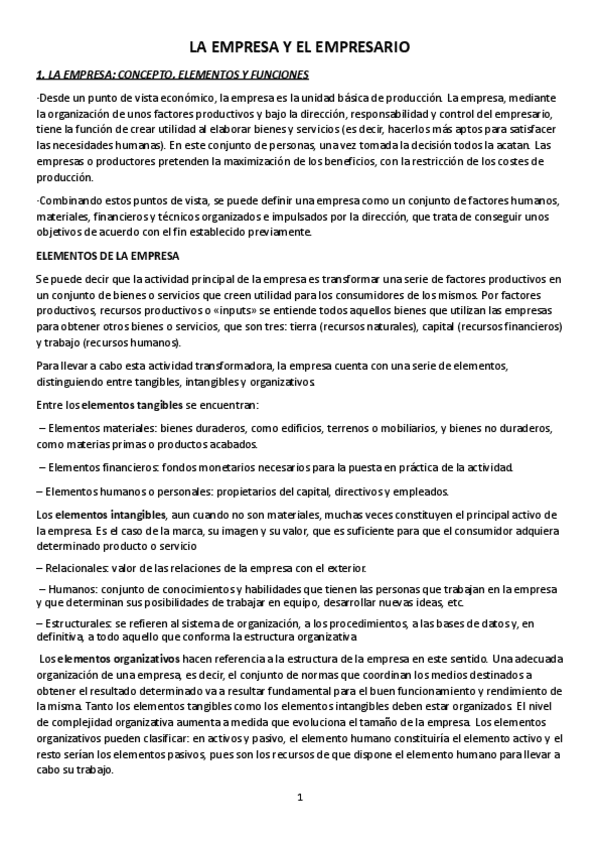 LA EMPRESA Y EL EMPRESARIO

1. LA EMPRESA: CONCEPTO, ELEMENTOS Y FUNCIONES

·Desde un punto de vista económico, la empresa es la unidad básica de producción. La empresa, mediante la organización de unos factores productivos y bajo la dirección, responsabilidad y control del empresario, tiene la función de crear utilidad al elaborar bienes y servicios (es decir, hacerlos más aptos para satisfacer las necesidades humanas). En este conjunto de personas, una vez tomada la decisión todos la acatan. Las empresas o productores pretenden la maximización de los beneficios, con la restricción de los costes de producción.

·Combinando estos puntos de vista, se puede definir una empresa como un conjunto de factores humanos, materiales, financieros y técnicos organizados e impulsados por la dirección, que trata de conseguir unos objetivos de acuerdo con el fin establecido previamente.

ELEMENTOS DE LA EMPRESA

Se puede decir que la actividad principal de la empresa es transformar una serie de factores productivos en un conjunto de bienes o servicios que creen utilidad para los consumidores de los mismos. Por factores productivos, recursos productivos o «inputs» se entiende todos aquellos bienes que utilizan las empresas para obtener otros bienes o servicios, que son tres: tierra (recursos naturales), capital (recursos financieros) y trabajo (recursos humanos).

Para llevar a cabo esta actividad transformadora, la empresa cuenta con una serie de elementos, distinguiendo entre tangibles, intangibles y organizativos.

Entre los elementos tangibles se encuentran:

– Elementos materiales: bienes duraderos, como edificios, terrenos o mobiliarios, y bienes no duraderos, como materias primas o productos acabados.

– Elementos financieros: fondos monetarios necesarios para la puesta en práctica de la actividad.

– Elementos humanos o personales: propietarios del capital, directivos y empleados.

Los elementos intangibles, aun cuando no son materiales, muchas veces constituyen el principal activo de la empresa. Es el caso de la marca, su imagen y su valor, que es suficiente para que el consumidor adquiera determinado producto o servicio

– Relacionales: valor de las relaciones de la empresa con el exterior.

– Humanos: conjunto de conocimientos y habilidades que tienen las personas que trabajan en la empresa y que determinan sus posibilidades de trabajar en equipo, desarrollar nuevas ideas, etc.

– Estructurales: se refieren al sistema de organización, a los procedimientos, a las bases de datos y, en definitiva, a todo aquello que conforma la estructura organizativa

Los elementos organizativos hacen referencia a la estructura de la empresa en este sentido. Una adecuada organización de una empresa, es decir, el conjunto de normas que coordinan los medios destinados a obtener el resultado determinado va a resultar fundamental para el buen funcionamiento y rendimiento de la misma. Tanto los elementos tangibles como los elementos intangibles deben estar organizados. El nivel de complejidad organizativa aumenta a medida que evoluciona el tamaño de la empresa. Los elementos organizativos pueden clasificar: en activos y pasivo, el elemento humano constituiría el elemento activo y el resto serían los elementos pasivos, pues son los recursos de que dispone el elemento humano para llevar a cabo su trabajo.

1